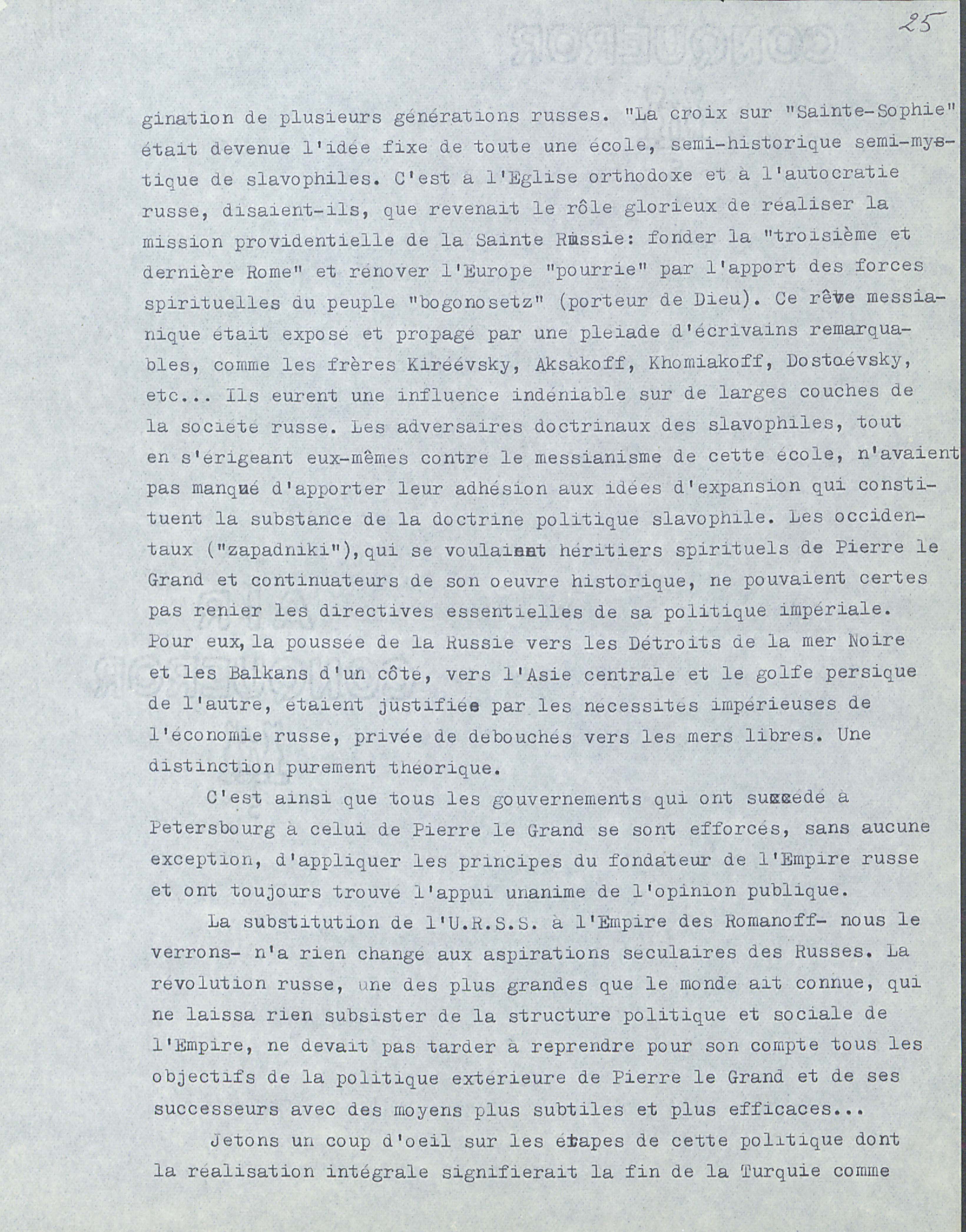 25

gination de plusieurs générations russes. "La croix sur "Sainte-Sophie" était devenue l'idée fixe de toute une école, semi-historique semi-mystique de slavophiles. C'est à l'Eglise orthodoxe et à l'autocratie russe, disaient-ils, que revenait le rôle glorieux de réaliser la mission providentielle de la Sainte Russie: fonder la "troisième et dernière Rome" et rénover l'Europe "pourrie" par l'apport des forces spirituelles du peuple "bogonosetz" (porteur de Dieu). Ce rêve messianique était exposé et propagé par une pléiade d'écrivains remarquables, comme les frères Kiréévsky, Aksakoff, Khomiakoff, Dostoévsky, etc... Ils eurent une influence indéniable sur de larges couches de la société russe. Les adversaires doctrinaux des slavophiles, tout en s'érigeant eux-mêmes contre le messianisme de cette école, n'avaient pas manqué d'apporter leur adhésion aux idées d'expansion qui constituent la substance de la doctrine politique slavophile. Les occidentaux ("zapadniki"), qui se voulaient héritiers spirituels de Pierre le Grand et continuateurs de son oeuvre historique, ne pouvaient certes pas renier les directives essentielles de sa politique impériale. Pour eux, la poussée de la Russie vers les Détroits de la mer Noire et les Balkans d'un côté, vers l'Asie centrale et le golfe persique de l'autre, étaient justifiée par les nécessités impérieuses de l'économie russe, privée de débouchés vers les mers libres. Une distinction purement théorique.

C'est ainsi que tous les gouvernements qui ont succédé à Petersbourg à celui de Pierre le Grand se sont efforcés, sans aucune exception, d'appliquer les principes du fondateur de l'Empire russe et ont toujours trouvé l'appui unanime de l'opinion publique.

La substitution de l'U.R.S.S. à l'Empire des Romanoff- nous le verrons- n'a rien changé aux aspirations séculaires des Russes. La révolution russe, une des plus grandes que le monde ait connue, qui ne laissa rien subsister de la structure politique et sociale de l'Empire, ne devait pas tarder à reprendre pour son compte tous les objectifs de la politique extérieure de Pierre le Grand et de ses successeurs avec des moyens plus subtiles et plus efficaces...

Jetons un coup d'oeil sur les étapes de cette politique dont la réalisation intégrale signifierait la fin de la Turquie comme